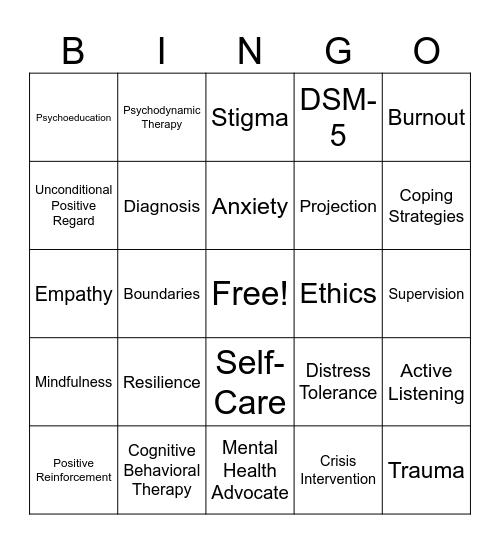 | B | I | N | G | O |
|---|---|---|---|---|
| Psychoeducation | Psychodynamic Therapy | Stigma | DSM-5 | Burnout |
| Unconditional Positive Regard | Diagnosis | Anxiety | Projection | Coping Strategies |
| Empathy | Boundaries | Free! | Ethics | Supervision |
| Mindfulness | Resilience | Self-Care | Distress Tolerance | Active Listening |
| Positive Reinforcement | Cognitive Behavioral Therapy | Mental Health Advocate | Crisis Intervention | Trauma |